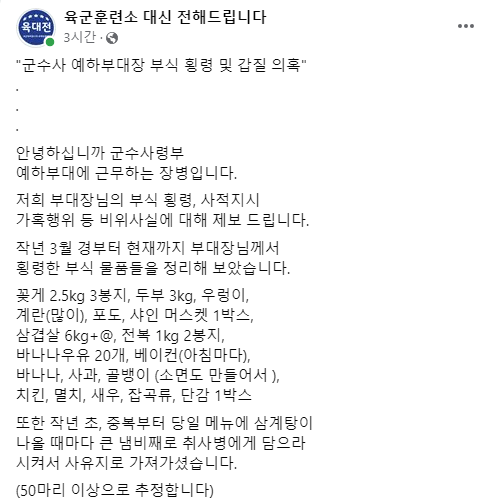 육대전

육군훈련소 대신 전해드립니다
3시간 ·

"군수사 예하부대장 부식 횡령 및 갑질 의혹"
.
.
.
안녕하십니까 군수사령부
예하부대에 근무하는 장병입니다.

저희 부대장님의 부식 횡령, 사적지시
가혹행위 등 비위사실에 대해 제보 드립니다.

작년 3월 경부터 현재까지 부대장님께서
횡령한 부식 물품들을 정리해 보았습니다.

꽃게 2.5kg 3봉지, 두부 3kg, 우렁이,
계란(많이), 포도, 샤인 머스켓 1박스,
삼겹살 6kg+@, 전복 1kg 2봉지,
바나나우유 20개, 베이컨(아침마다),
바나나, 사과, 골뱅이 (소면도 만들어서 ),
치킨, 멸치, 새우, 잡곡류, 단감 1박스

또한 작년 초, 중복부터 당일 메뉴에 삼계탕이
나올 때마다 큰 냄비째로 취사병에게 담으라
시켜서 사유지로 가져가셨습니다.

(50마리 이상으로 추정합니다)